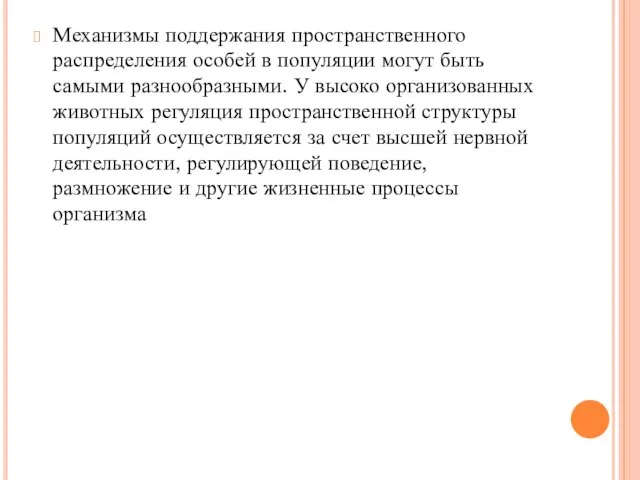 Механизмы поддержания пространственного распределения особей в популяции могут быть самыми разнообразными. У высоко организованных животных регуляция пространственной структуры популяций осуществляется за счет высшей нервной деятельности, регулирующей поведение, размножение и другие жизненные процессы организма